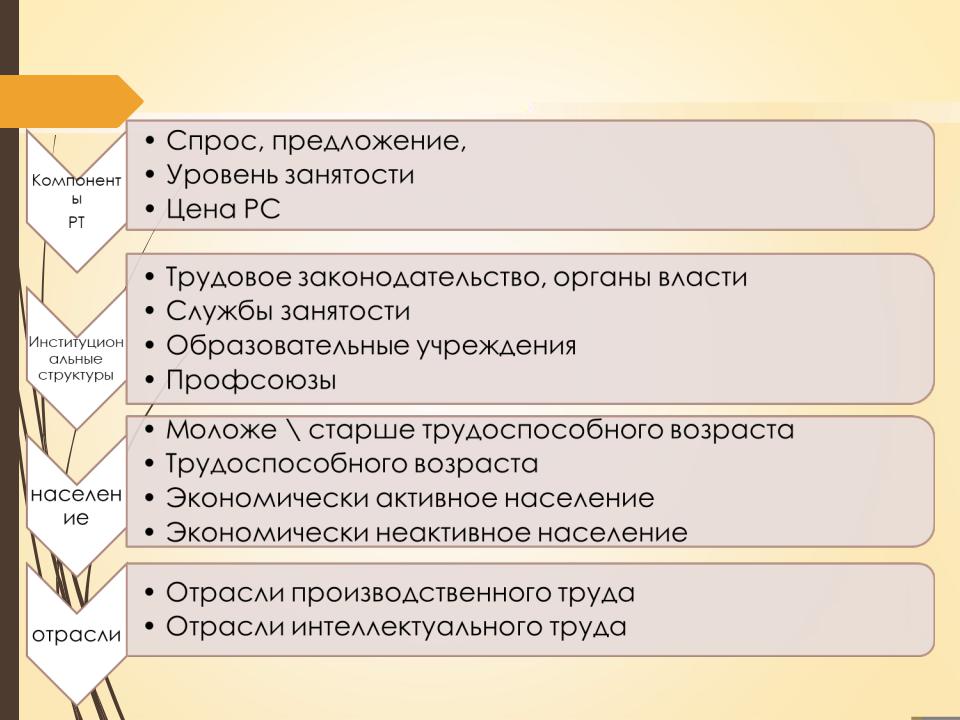 Компоненты РТ

• Спрос, предложение,
• Уровень занятости
• Цена РС

Институциональные структуры

• Трудовое законодательство, органы власти
• Службы занятости
• Образовательные учреждения
• Профсоюзы

население

• Моложе \ старше трудоспособного возраста
• Трудоспособного возраста
• Экономически активное население
• Экономически неактивное население

отрасли

• Отрасли производственного труда
• Отрасли интеллектуального труда